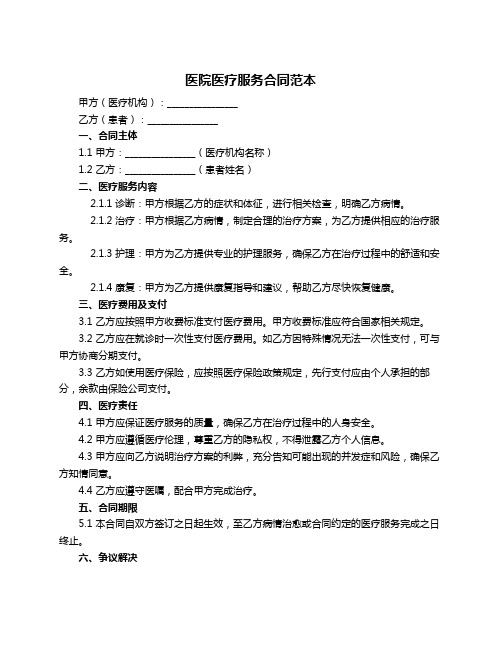 医院医疗服务合同范本

甲方（医疗机构）：______________

乙方（患者）：______________

一、合同主体

1.1 甲方：______________（医疗机构名称）

1.2 乙方：______________（患者姓名）

二、医疗服务内容

2.1.1 诊断：甲方根据乙方的症状和体征，进行相关检查，明确乙方病情。

2.1.2 治疗：甲方根据乙方病情，制定合理的治疗方案，为乙方提供相应的治疗服务。

2.1.3 护理：甲方为乙方提供专业的护理服务，确保乙方在治疗过程中的舒适和安全。

2.1.4 康复：甲方为乙方提供康复指导和建议，帮助乙方尽快恢复健康。

三、医疗费用及支付

3.1 乙方应按照甲方收费标准支付医疗费用。甲方收费标准应符合国家相关规定。

3.2 乙方应在就诊时一次性支付医疗费用。如乙方因特殊情况无法一次性支付，可与甲方协商分期支付。

3.3 乙方如使用医疗保险，应按照医疗保险政策规定，先行支付应由个人承担的部分，余款由保险公司支付。

四、医疗责任

4.1 甲方应保证医疗服务的质量，确保乙方在治疗过程中的人身安全。

4.2 甲方应遵循医疗伦理，尊重乙方的隐私权，不得泄露乙方个人信息。

4.3 甲方应向乙方说明治疗方案的利弊，充分告知可能出现的并发症和风险，确保乙方知情同意。

4.4 乙方应遵守医嘱，配合甲方完成治疗。

五、合同期限

5.1 本合同自双方签订之日起生效，至乙方病情治愈或合同约定的医疗服务完成之日终止。

六、争议解决